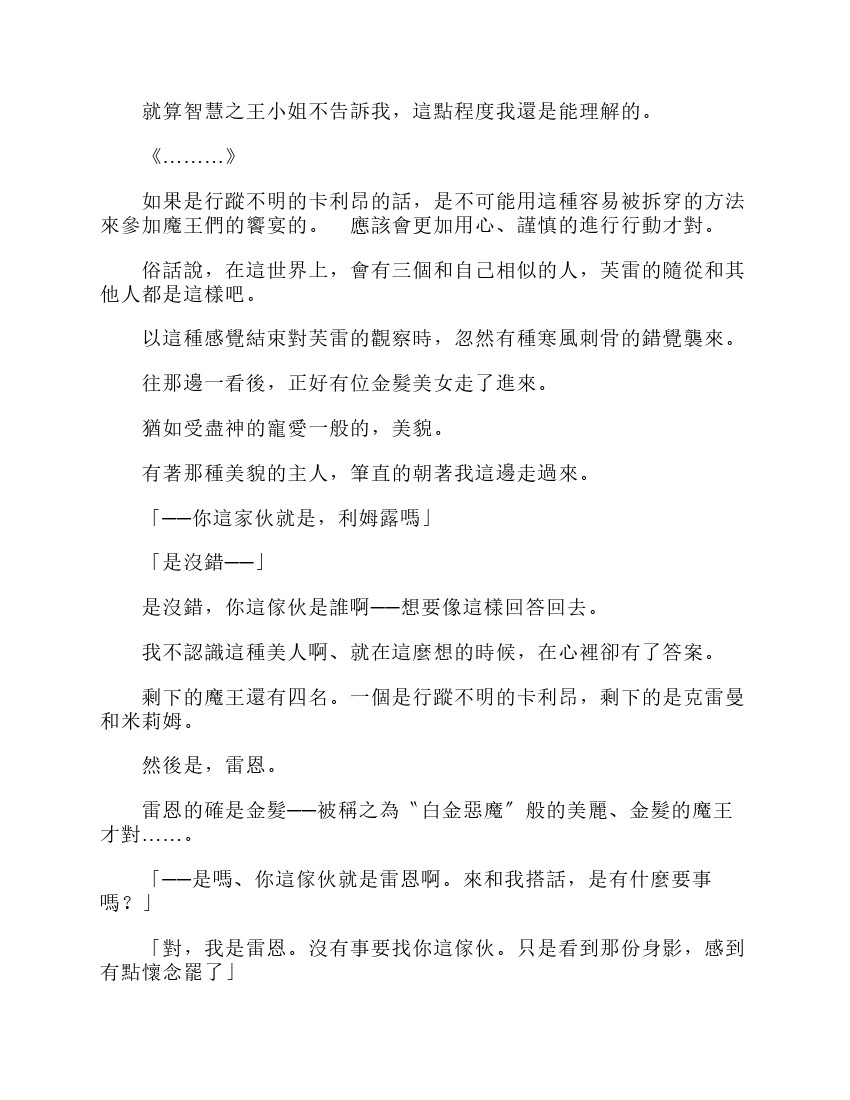 就算智慧之王小姐不告訴我，這點程度我還是能理解的。

《………》

如果是行蹤不明的卡利昂的話，是不可能用這種容易被拆穿的方法來參加魔王們的饗宴的。　應該會更加用心、謹慎的進行行動才對。

俗話說，在這世界上，會有三個和自己相似的人，芙雷的隨從和其他人都是這樣吧。

以這種感覺結束對芙雷的觀察時，忽然有種寒風刺骨的錯覺襲來。

往那邊一看後，正好有位金髮美女走了進來。

猶如受盡神的寵愛一般的，美貌。

有著那種美貌的主人，筆直的朝著我這邊走過來。

「——你這家伙就是，利姆露嗎」

「是沒錯——」

是沒錯，你這傢伙是誰啊——想要像這樣回答回去。

我不認識這種美人啊、就在這麼想的時候，在心裡卻有了答案。

剩下的魔王還有四名。一個是行蹤不明的卡利昂，剩下的是克雷曼和米莉姆。

然後是，雷恩。

雷恩的確是金髮——被稱之為〝白金惡魔〞般的美麗、金髮的魔王才對……。

「——是嗎、你這傢伙就是雷恩啊。來和我搭話，是有什麼要事嗎？」

「對，我是雷恩。沒有事要找你這傢伙。只是看到那份身影，感到有點懷念罷了」